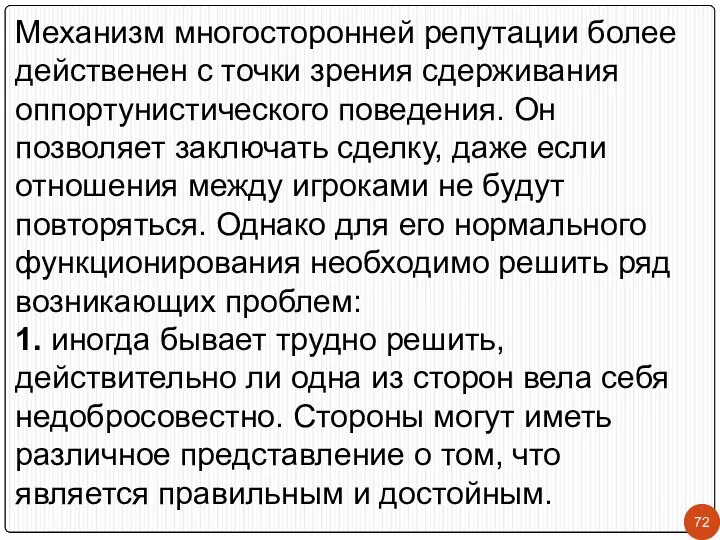 Механизм многосторонней репутации более действенен с точки зрения сдерживания оппортунистического поведения. Он позволяет заключать сделку, даже если отношения между игроками не будут повторяться. Однако для его нормального функционирования необходимо решить ряд возникающих проблем:
1. иногда бывает трудно решить, действительно ли одна из сторон вела себя недобросовестно. Стороны могут иметь различное представление о том, что является правильным и достойным.

72